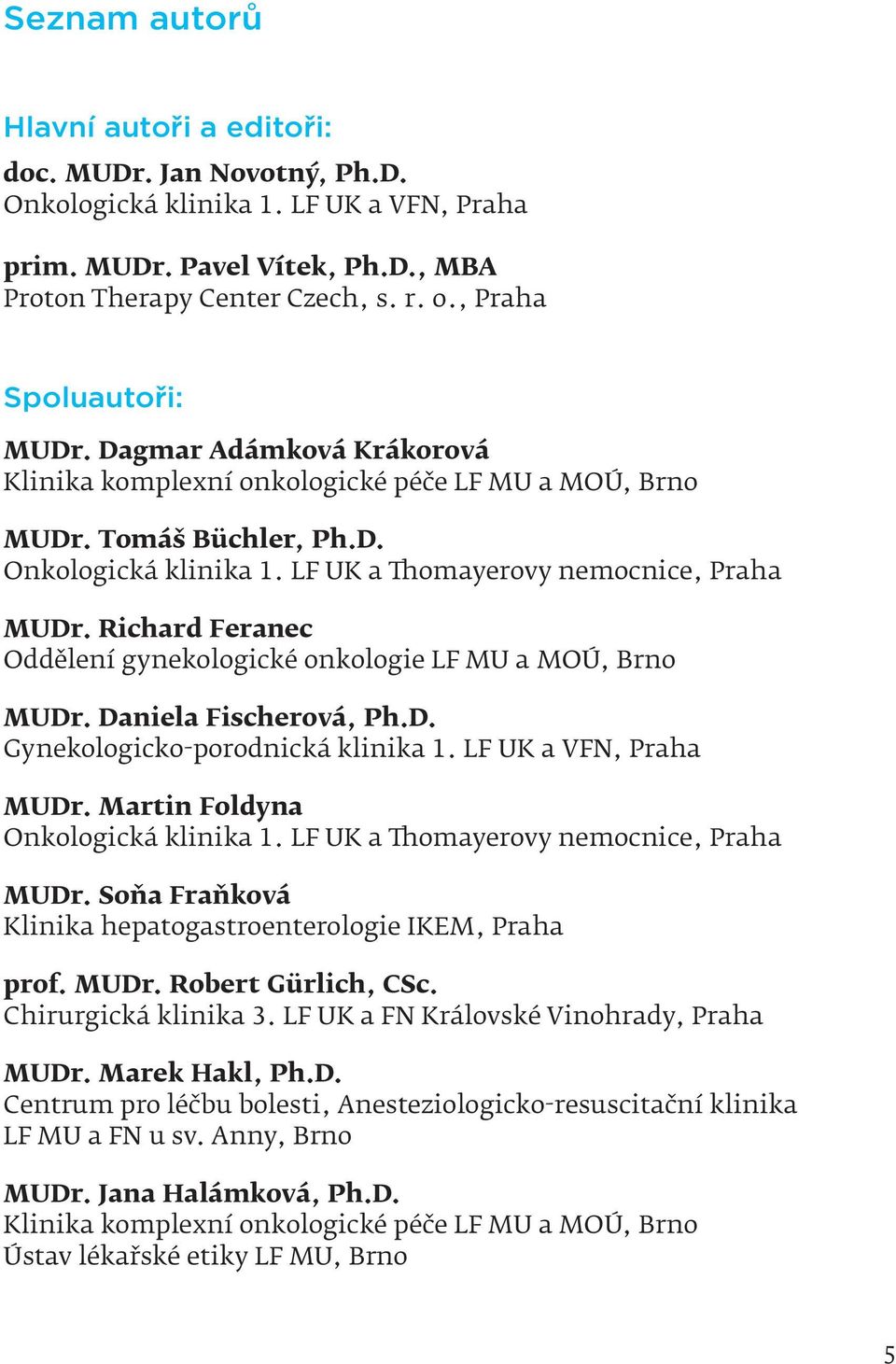 Seznam autorů

Hlavní autoři a editoři:

doc. MUDr. Jan Novotný, Ph.D.
Onkologická klinika 1. LF UK a VFN, Praha

prim. MUDr. Pavel Vítek, Ph.D., MBA
Proton Therapy Center Czech, s. r. o., Praha

Spoluautoři:

MUDr. Dagmar Adámková Krákorová
Klinika komplexní onkologické péče LF MU a MOÚ, Brno

MUDr. Tomáš Büchler, Ph.D.
Onkologická klinika 1. LF UK a Thomayerovy nemocnice, Praha

MUDr. Richard Feranec
Oddělení gynekologické onkologie LF MU a MOÚ, Brno

MUDr. Daniela Fischerová, Ph.D.
Gynekologicko-porodnická klinika 1. LF UK a VFN, Praha

MUDr. Martin Foldyna
Onkologická klinika 1. LF UK a Thomayerovy nemocnice, Praha

MUDr. Soňa Fraňková
Klinika hepatogastroenterologie IKEM, Praha

prof. MUDr. Robert Gürlich, CSc.
Chirurgická klinika 3. LF UK a FN Královské Vinohrady, Praha

MUDr. Marek Hakl, Ph.D.
Centrum pro léčbu bolesti, Anesteziologicko-resuscitační klinika LF MU a FN u sv. Anny, Brno

MUDr. Jana Halámková, Ph.D.
Klinika komplexní onkologické péče LF MU a MOÚ, Brno
Ústav lékařské etiky LF MU, Brno

5